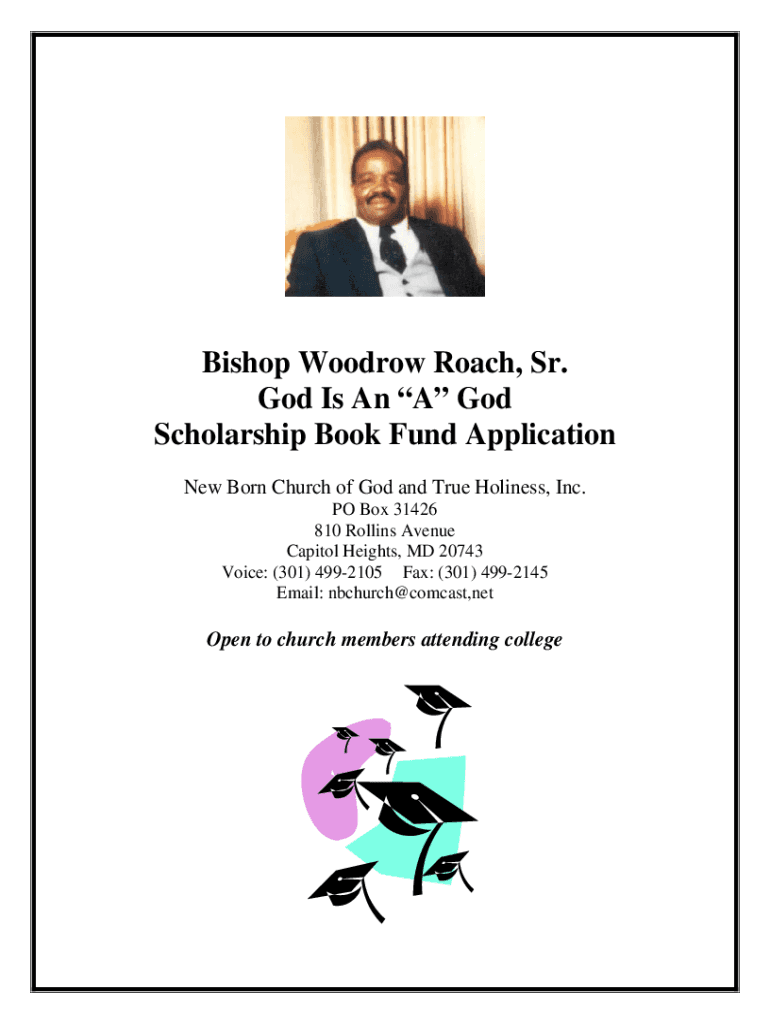 Bishop Woodrow Roach, Sr.
God Is An “A” God
Scholarship Book Fund Application

New Born Church of God and True Holiness, Inc.
PO Box 31426
810 Rollins Avenue
Capitol Heights, MD 20743
Voice: (301) 499-2105 Fax: (301) 499-2145
Email: nbchurch@comcast,net

Open to church members attending college